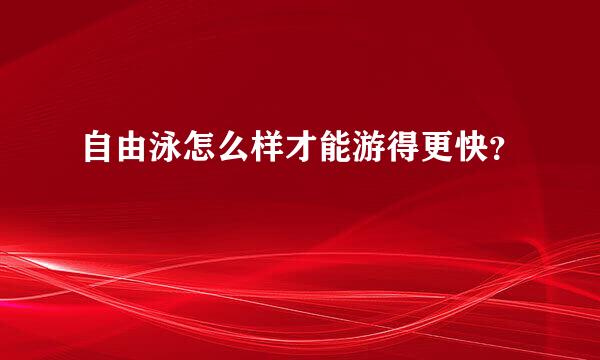 自由泳怎么样才能游得更快?